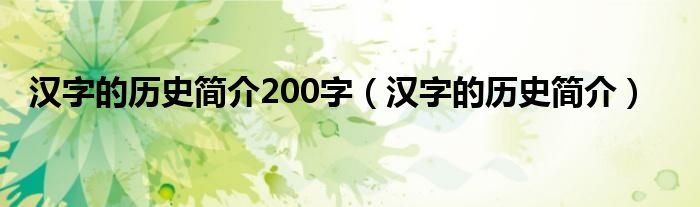 汉字的历史简介200字（汉字的历史简介）